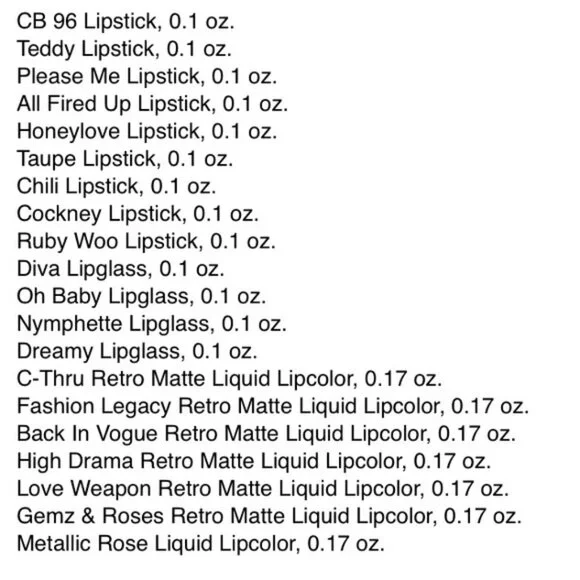 CB 96 Lipstick, 0.1 oz.
Teddy Lipstick, 0.1 oz.
Please Me Lipstick, 0.1 oz.
All Fired Up Lipstick, 0.1 oz.
Honeylove Lipstick, 0.1 oz.
Taupe Lipstick, 0.1 oz.
Chili Lipstick, 0.1 oz.
Cockney Lipstick, 0.1 oz.
Ruby Woo Lipstick, 0.1 oz.
Diva Lipglass, 0.1 oz.
Oh Baby Lipglass, 0.1 oz.
Nymphette Lipglass, 0.1 oz.
Dreamy Lipglass, 0.1 oz.
C-Thru Retro Matte Liquid Lipcolor, 0.17 oz.
Fashion Legacy Retro Matte Liquid Lipcolor, 0.17 oz.
Back In Vogue Retro Matte Liquid Lipcolor, 0.17 oz.
High Drama Retro Matte Liquid Lipcolor, 0.17 oz.
Love Weapon Retro Matte Liquid Lipcolor, 0.17 oz.
Gemz & Roses Retro Matte Liquid Lipcolor, 0.17 oz.
Metallic Rose Liquid Lipcolor, 0.17 oz.